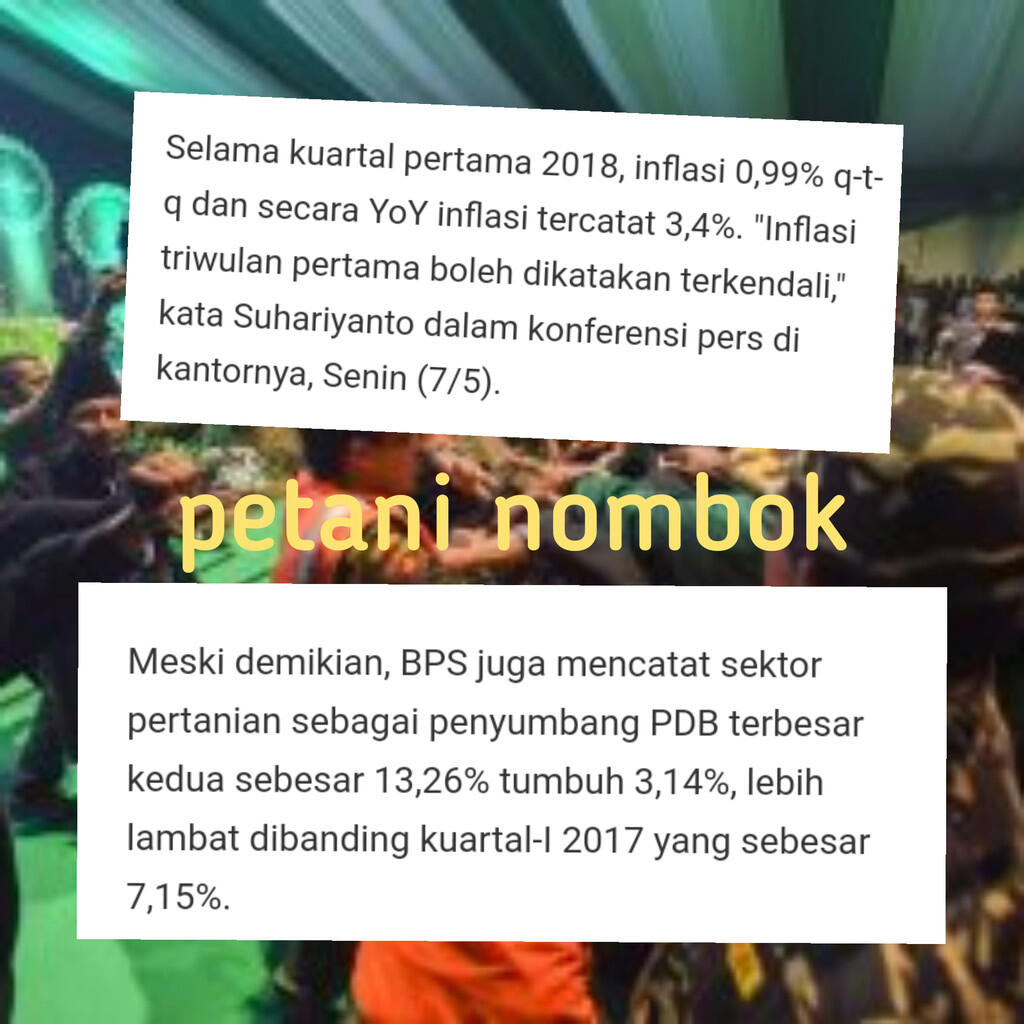 Selama kuartal pertama 2018, inflasi 0,99% q-t-q dan secara YoY inflasi tercatat 3,4%. "Inflasi triwulan pertama boleh dikatakan terkendali," kata Suhariyanto dalam konferensi pers di kantornya, Senin (7/5).

petani nombok

Meski demikian, BPS juga mencatat sektor pertanian sebagai penyumbang PDB terbesar kedua sebesar 13,26% tumbuh 3,14%, lebih lambat dibanding kuartal-I 2017 yang sebesar 7,15%.